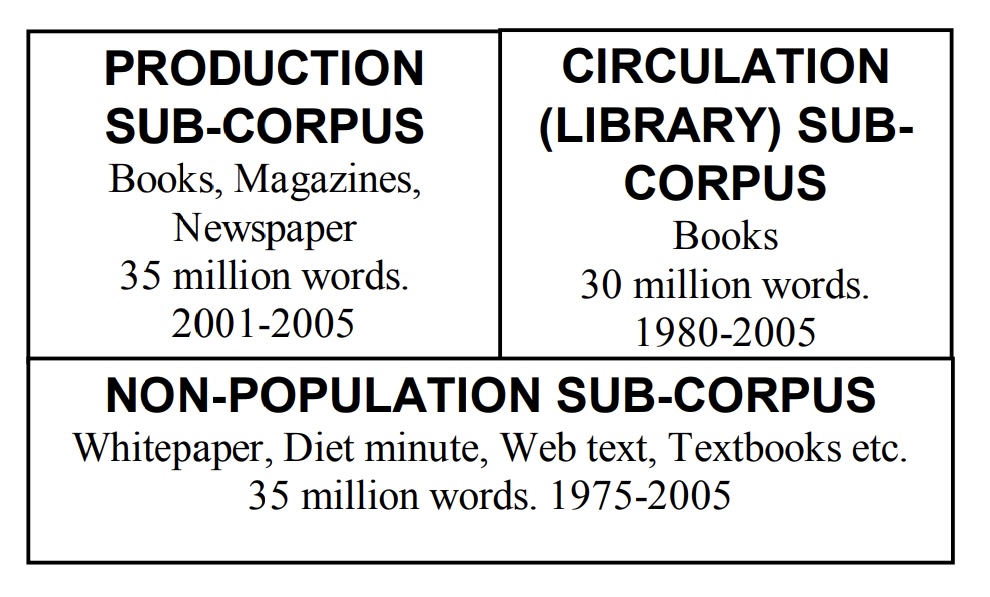 PRODUCTION SUB-CORPUS
Books, Magazines, Newspaper
35 million words.
2001-2005

CIRCULATION (LIBRARY) SUB-CORPUS
Books
30 million words.
1980-2005

NON-POPULATION SUB-CORPUS
Whitepaper, Diet minute, Web text, Textbooks etc.
35 million words. 1975-2005